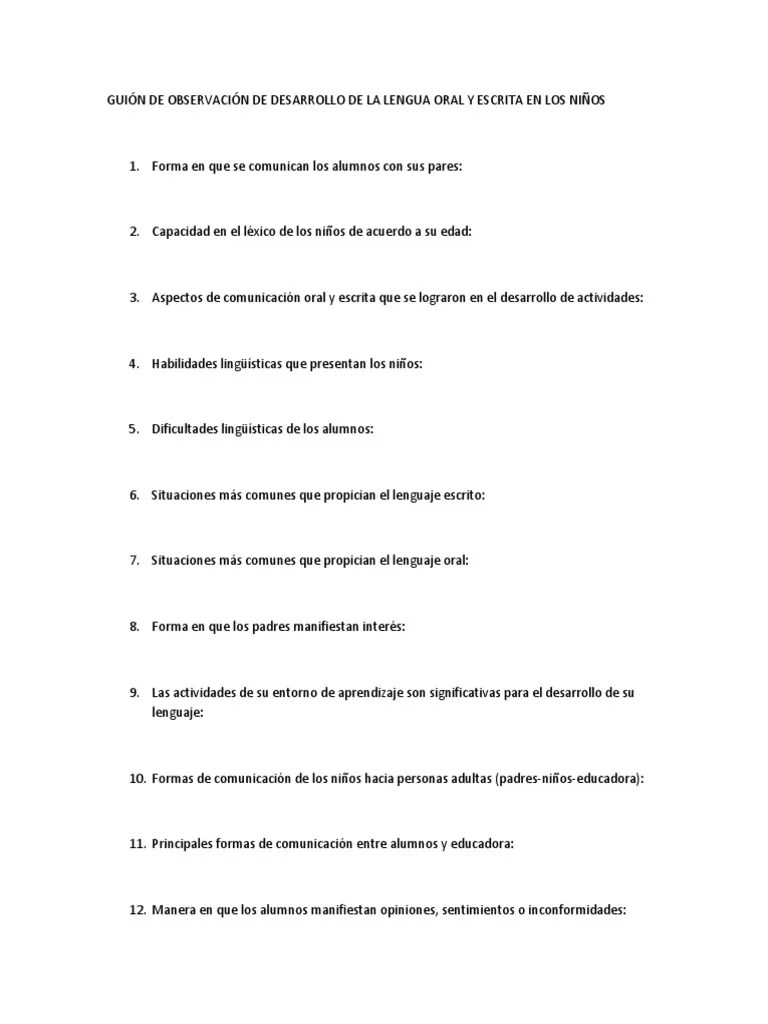 GUIÓN DE OBSERVACIÓN DE DESARROLLO DE LA LENGUA ORAL Y ESCRITA EN LOS NIÑOS

1. Forma en que se comunican los alumnos con sus pares:

2. Capacidad en el léxico de los niños de acuerdo a su edad:

3. Aspectos de comunicación oral y escrita que se lograron en el desarrollo de actividades:

4. Habilidades lingüísticas que presentan los niños:

5. Dificultades lingüísticas de los alumnos:

6. Situaciones más comunes que propician el lenguaje escrito:

7. Situaciones más comunes que propician el lenguaje oral:

8. Forma en que los padres manifiestan interés:

9. Las actividades de su entorno de aprendizaje son significativas para el desarrollo de su lenguaje:

10. Formas de comunicación de los niños hacia personas adultas (padres-niños-educadora):

11. Principales formas de comunicación entre alumnos y educadora:

12. Manera en que los alumnos manifiestan opiniones, sentimientos o inconformidades: